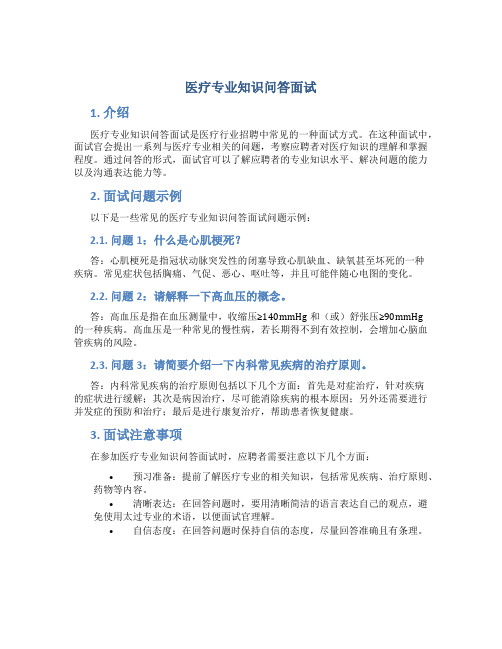 医疗专业知识问答面试

1. 介绍

医疗专业知识问答面试是医疗行业招聘中常见的一种面试方式。在这种面试中，面试官会提出一系列与医疗专业相关的问题，考察应聘者对医疗知识的理解和掌握程度。通过问答的形式，面试官可以了解应聘者的专业知识水平、解决问题的能力以及沟通表达能力等。

2. 面试问题示例

以下是一些常见的医疗专业知识问答面试问题示例：

2.1. 问题 1：什么是心肌梗死？

答：心肌梗死是指冠状动脉突发性的闭塞导致心肌缺血、缺氧甚至坏死的一种疾病。常见症状包括胸痛、气促、恶心、呕吐等，并且可能伴随心电图的变化。

2.2. 问题 2：请解释一下高血压的概念。

答：高血压是指在血压测量中，收缩压≥140mmHg 和（或）舒张压≥90mmHg 的一种疾病。高血压是一种常见的慢性病，若长期得不到有效控制，会增加心脑血管疾病的风险。

2.3. 问题 3：请简要介绍一下内科常见疾病的治疗原则。

答：内科常见疾病的治疗原则包括以下几个方面：首先是对症治疗，针对疾病的症状进行缓解；其次是病因治疗，尽可能消除疾病的根本原因；另外还需要进行并发症的预防和治疗；最后是进行康复治疗，帮助患者恢复健康。

3. 面试注意事项

在参加医疗专业知识问答面试时，应聘者需要注意以下几个方面：

• 预习准备：提前了解医疗专业的相关知识，包括常见疾病、治疗原则、药物等内容。
• 清晰表达：在回答问题时，要用清晰简洁的语言表达自己的观点，避免使用太过专业的术语，以便面试官理解。
• 自信态度：在回答问题时保持自信的态度，尽量回答准确且有条理。